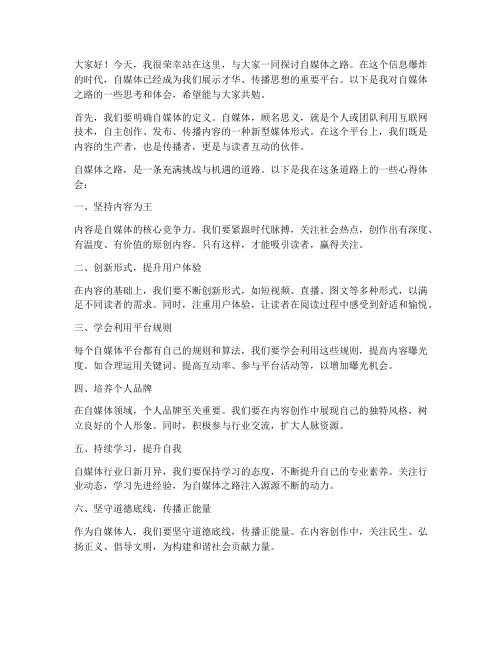 大家好！今天，我很荣幸站在这里，与大家一同探讨自媒体之路。在这个信息爆炸的时代，自媒体已经成为我们展示才华、传播思想的重要平台。以下是我对自媒体之路的一些思考和体会，希望能与大家共勉。

首先，我们要明确自媒体的定义。自媒体，顾名思义，就是个人或团队利用互联网技术，自主创作、发布、传播内容的一种新型媒体形式。在这个平台上，我们既是内容的生产者，也是传播者，更是与读者互动的伙伴。

自媒体之路，是一条充满挑战与机遇的道路。以下是我在这条道路上的一些心得体会：

一、坚持内容为王

内容是自媒体的核心竞争力。我们要紧跟时代脉搏，关注社会热点，创作出有深度、有温度、有价值的原创内容。只有这样，才能吸引读者，赢得关注。

二、创新形式，提升用户体验

在内容的基础上，我们要不断创新形式，如短视频、直播、图文等多种形式，以满足不同读者的需求。同时，注重用户体验，让读者在阅读过程中感受到舒适和愉悦。

三、学会利用平台规则

每个自媒体平台都有自己的规则和算法，我们要学会利用这些规则，提高内容曝光度。如合理运用关键词、提高互动率、参与平台活动等，以增加曝光机会。

四、培养个人品牌

在自媒体领域，个人品牌至关重要。我们要在内容创作中展现自己的独特风格，树立良好的个人形象。同时，积极参与行业交流，扩大人脉资源。

五、持续学习，提升自我

自媒体行业日新月异，我们要保持学习的态度，不断提升自己的专业素养。关注行业动态，学习先进经验，为自媒体之路注入源源不断的动力。

六、坚守道德底线，传播正能量

作为自媒体人，我们要坚守道德底线，传播正能量。在内容创作中，关注民生、弘扬正义、倡导文明，为构建和谐社会贡献力量。